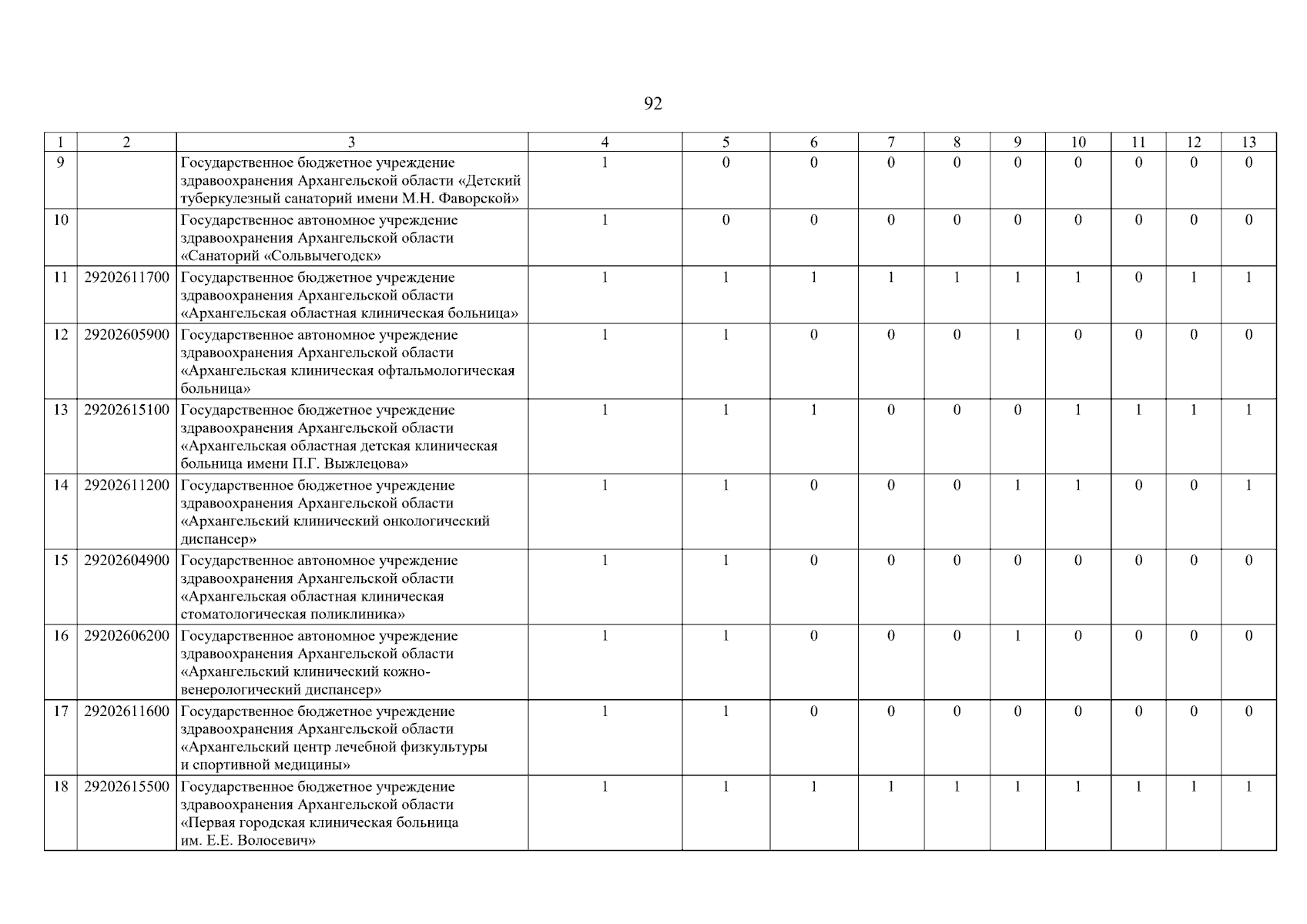 92

| 1 | 2 | 3 | 4 | 5 | 6 | 7 | 8 | 9 | 10 | 11 | 12 | 13 |
|---|---|---|---|---|---|---|---|---|---|---|---|---|
| 9 | | Государственное бюджетное учреждение здравоохранения Архангельской области «Детский туберкулезный санаторий имени М.Н. Фаворской» | 1 | 0 | 0 | 0 | 0 | 0 | 0 | 0 | 0 | 0 |
| 10 | | Государственное автономное учреждение здравоохранения Архангельской области «Санаторий «Сольвычегодск» | 1 | 0 | 0 | 0 | 0 | 0 | 0 | 0 | 0 | 0 |
| 11 | 29202611700 | Государственное бюджетное учреждение здравоохранения Архангельской области «Архангельская областная клиническая больница» | 1 | 1 | 1 | 1 | 1 | 1 | 1 | 0 | 1 | 1 |
| 12 | 29202605900 | Государственное автономное учреждение здравоохранения Архангельской области «Архангельская клиническая офтальмологическая больница» | 1 | 1 | 0 | 0 | 0 | 1 | 0 | 0 | 0 | 0 |
| 13 | 29202615100 | Государственное бюджетное учреждение здравоохранения Архангельской области «Архангельская областная детская клиническая больница имени П.Г. Выжлецова» | 1 | 1 | 1 | 0 | 0 | 0 | 1 | 1 | 1 | 1 |
| 14 | 29202611200 | Государственное бюджетное учреждение здравоохранения Архангельской области «Архангельский клинический онкологический диспансер» | 1 | 1 | 0 | 0 | 0 | 1 | 1 | 0 | 0 | 1 |
| 15 | 29202604900 | Государственное автономное учреждение здравоохранения Архангельской области «Архангельская областная клиническая стоматологическая поликлиника» | 1 | 1 | 0 | 0 | 0 | 0 | 0 | 0 | 0 | 0 |
| 16 | 29202606200 | Государственное автономное учреждение здравоохранения Архангельской области «Архангельский клинический кожно-венерологический диспансер» | 1 | 1 | 0 | 0 | 0 | 1 | 0 | 0 | 0 | 0 |
| 17 | 29202611600 | Государственное бюджетное учреждение здравоохранения Архангельской области «Архангельский центр лечебной физкультуры и спортивной медицины» | 1 | 1 | 0 | 0 | 0 | 0 | 0 | 0 | 0 | 0 |
| 18 | 29202615500 | Государственное бюджетное учреждение здравоохранения Архангельской области «Первая городская клиническая больница им. Е.Е. Волосевич» | 1 | 1 | 1 | 1 | 1 | 1 | 1 | 1 | 1 | 1 |